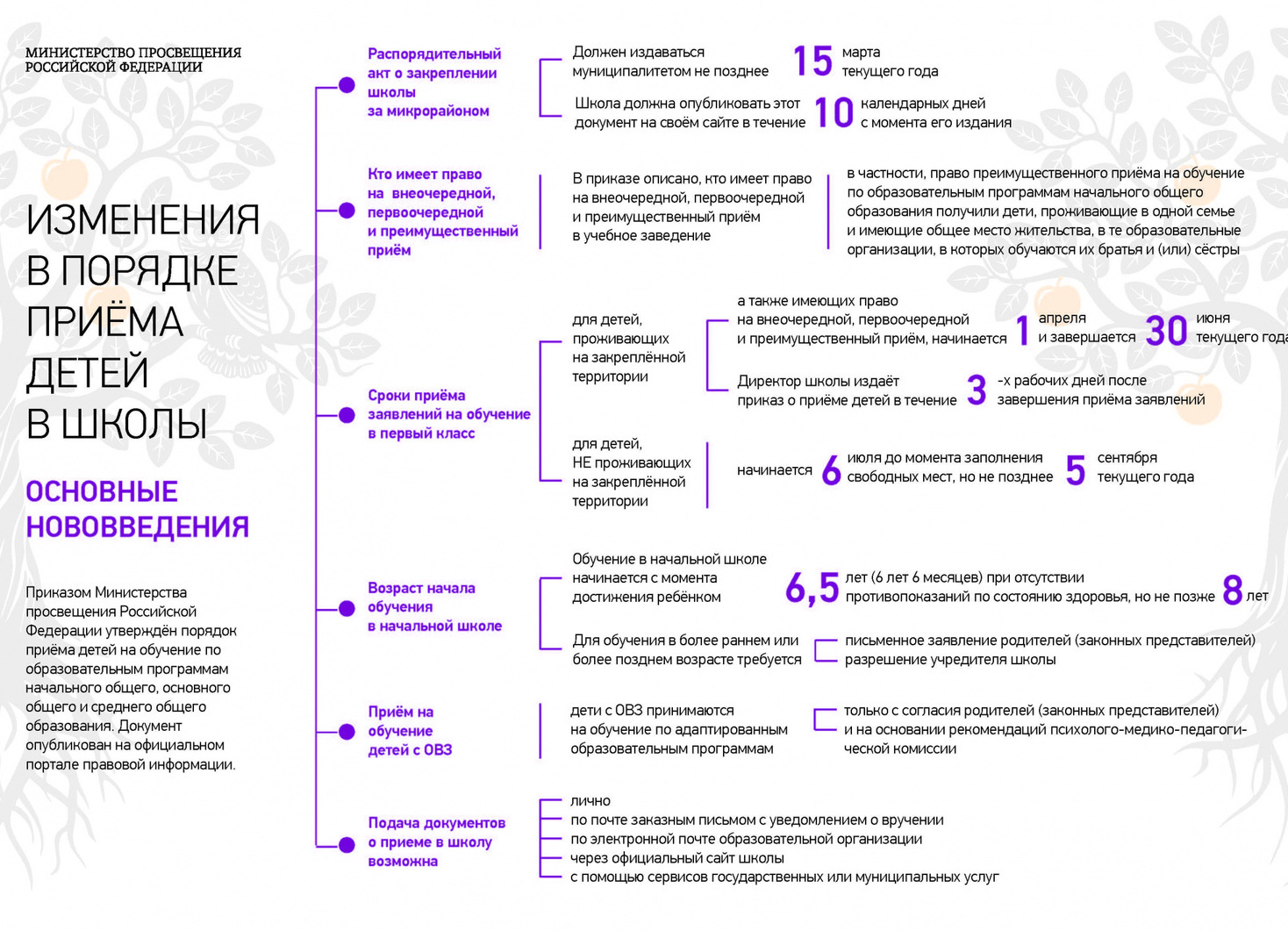 МИНИСТЕРСТВО ПРОСВЕЩЕНИЯ РОССИЙСКОЙ ФЕДЕРАЦИИ

ИЗМЕНЕНИЯ В ПОРЯДКЕ ПРИЁМА ДЕТЕЙ В ШКОЛЫ

ОСНОВНЫЕ НОВОВВЕДЕНИЯ

Приказом Министерства просвещения Российской Федерации утверждён порядок приёма детей на обучение по образовательным программам начального общего, основного общего и среднего общего образования. Документ опубликован на официальном портале правовой информации.

Распорядительный акт о закреплении школы за микрорайоном

Должен издаваться муниципалитетом не позднее 15 марта текущего года

Школа должна опубликовать этот документ на своём сайте в течение 10 календарных дней с момента его издания

Кто имеет право на внеочередной, первоочередной и преимущественный приём

В приказе описано, кто имеет право на внеочередной, первоочередной и преимущественный приём в учебное заведение

в частности, право преимущественного приёма на обучение по образовательным программам начального общего образования получили дети, проживающие в одной семье и имеющие общее место жительства, в те образовательные организации, в которых обучаются их братья и (или) сёстры

Сроки приёма заявлений на обучение в первый класс

для детей, проживающих на закреплённой территории

а также имеющих право на внеочередной, первоочередной и преимущественный приём, начинается 1 апреля и завершается 30 июня текущего года

Директор школы издаёт приказ о приёме детей в течение 3 -х рабочих дней после завершения приёма заявлений

для детей, НЕ проживающих на закреплённой территории

начинается 6 июля до момента заполнения свободных мест, но не позднее 5 сентября текущего года

Возраст начала обучения в начальной школе

Обучение в начальной школе начинается с момента достижения ребёнком 6,5 лет (6 лет 6 месяцев) при отсутствии противопоказаний по состоянию здоровья, но не позже 8 лет

Для обучения в более раннем или более позднем возрасте требуется

письменное заявление родителей (законных представителей)
разрешение учредителя школы

Приём на обучение детей с ОВЗ

дети с ОВЗ принимаются на обучение по адаптированным образовательным программам

только с согласия родителей (законных представителей) и на основании рекомендаций психолого-медико-педагогической комиссии

Подача документов о приеме в школу возможна

лично
по почте заказным письмом с уведомлением о вручении
по электронной почте образовательной организации
через официальный сайт школы
с помощью сервисов государственных или муниципальных услуг